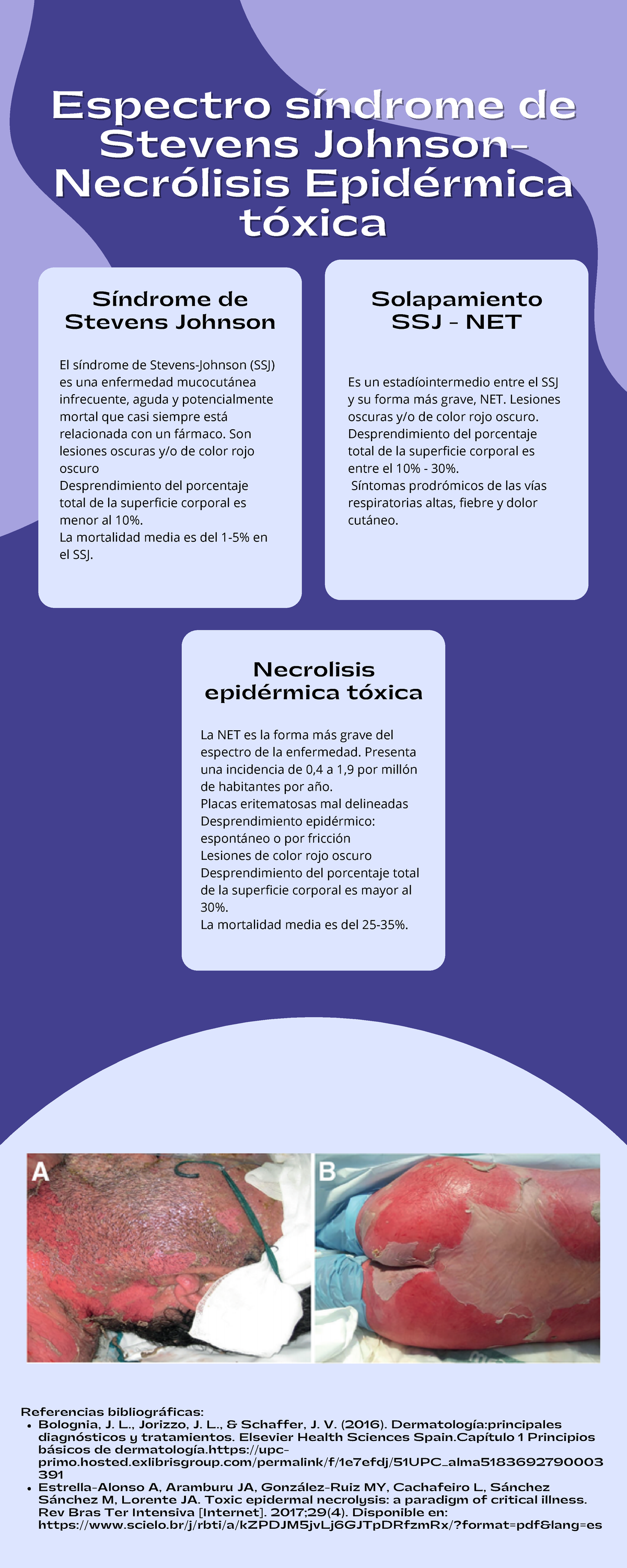 Espectro síndrome de Stevens Johnson-Necrólisis Epidérmica tóxica

Síndrome de Stevens Johnson

El síndrome de Stevens-Johnson (SSJ) es una enfermedad mucocutánea infrecuente, aguda y potencialmente mortal que casi siempre está relacionada con un fármaco. Son lesiones oscuras y/o de color rojo oscuro
Desprendimiento del porcentaje total de la superficie corporal es menor al 10%.
La mortalidad media es del 1-5% en el SSJ.

Solapamiento SSJ - NET

Es un estadíointermedio entre el SSJ y su forma más grave, NET. Lesiones oscuras y/o de color rojo oscuro.
Desprendimiento del porcentaje total de la superficie corporal es entre el 10% - 30%.
Síntomas prodrómicos de las vías respiratorias altas, fiebre y dolor cutáneo.

Necrolisis epidérmica tóxica

La NET es la forma más grave del espectro de la enfermedad. Presenta una incidencia de 0,4 a 1,9 por millón de habitantes por año.
Placas eritematosas mal delineadas
Desprendimiento epidérmico: espontáneo o por fricción
Lesiones de color rojo oscuro
Desprendimiento del porcentaje total de la superficie corporal es mayor al 30%.
La mortalidad media es del 25-35%.

A

B

Referencias bibliográficas:
• Bolognia, J. L., Jorizzo, J. L., & Schaffer, J. V. (2016). Dermatología:principales diagnósticos y tratamientos. Elsevier Health Sciences Spain.Capítulo 1 Principios básicos de dermatología.https://upc-primo.hosted.exlibrisgroup.com/permalink/f/1e7efdj/51UPC_alma5183692790003391
• Estrella-Alonso A, Aramburu JA, González-Ruiz MY, Cachafeiro L, Sánchez Sánchez M, Lorente JA. Toxic epidermal necrolysis: a paradigm of critical illness. Rev Bras Ter Intensiva [Internet]. 2017;29(4). Disponible en: https://www.scielo.br/j/rbti/a/kZPDJM5jvLj6GJTpDRfzmRx/?format=pdf&lang=es